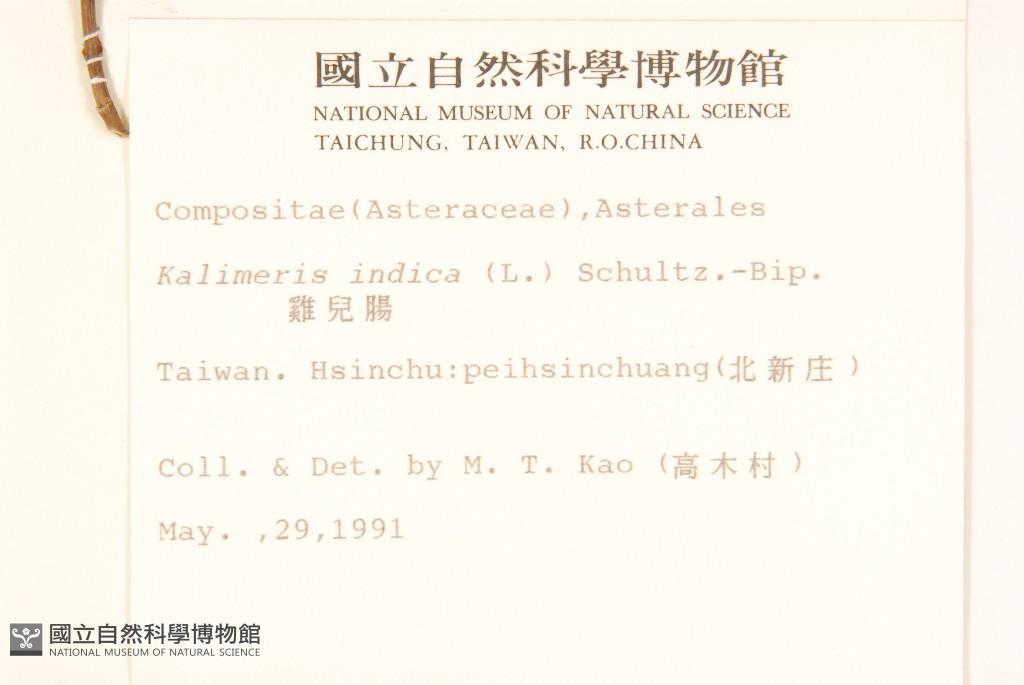 國立自然科學博物館
NATIONAL MUSEUM OF NATURAL SCIENCE
TAICHUNG, TAIWAN, R.O.CHINA

Compositae(Asteraceae),Asterales

Kalimeris indica (L.) Schultz.-Bip.
雞兒腸

Taiwan. Hsinchu:peihsinchuang(北新庄)

Coll. & Det. by M. T. Kao (高木村)

May. ,29,1991

國立自然科學博物館
NATIONAL MUSEUM OF NATURAL SCIENCE